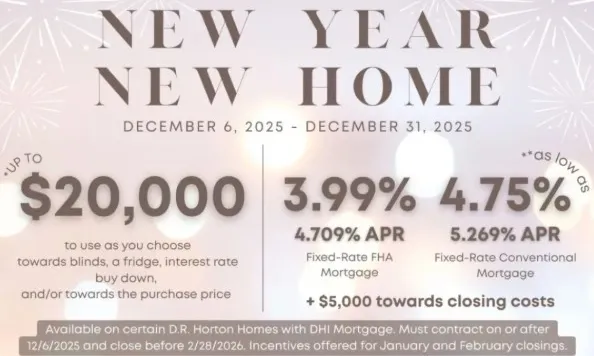 NEW YEAR
NEW HOME

DECEMBER 6, 2025 - DECEMBER 31, 2025

*UP TO
$20,000
to use as you choose towards blinds, a fridge, interest rate buy down, and/or towards the purchase price

**as low as
3.99%
4.709% APR
Fixed-Rate FHA Mortgage

4.75%
5.269% APR
Fixed-Rate Conventional Mortgage

+ $5,000 towards closing costs

Available on certain D.R. Horton Homes with DHI Mortgage. Must contract on or after 12/6/2025 and close before 2/28/2026. Incentives offered for January and February closings.